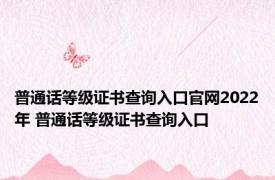 普通话等级证书查询入口官网2022年 普通话等级证书查询入口